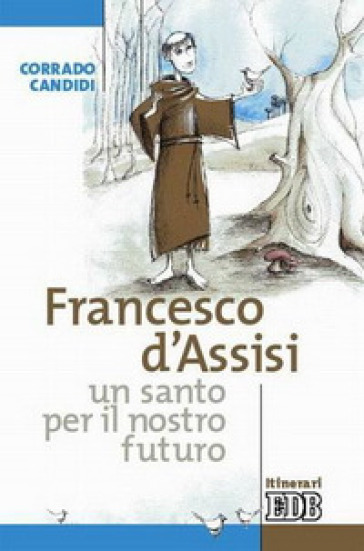 CORRADO CANDIDI

Francesco d'Assisi

un santo per il nostro futuro

Itinerari

EDB